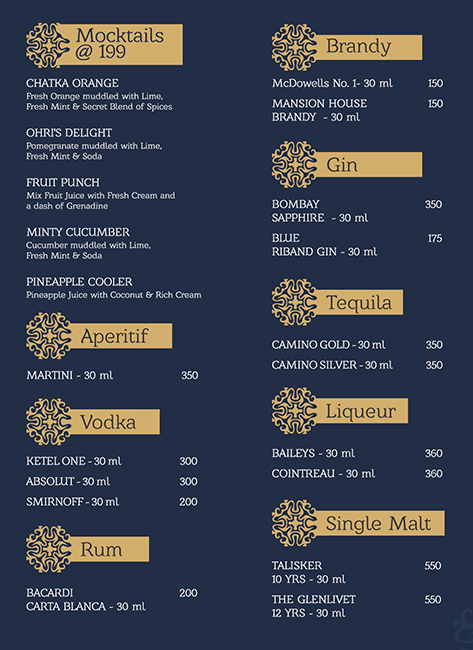 Mocktails @ 199

CHATKA ORANGE
Fresh Orange muddled with Lime, Fresh Mint & Secret Blend of Spices

OHRI'S DELIGHT
Pomegranate muddled with Lime, Fresh Mint & Soda

FRUIT PUNCH
Mix Fruit Juice with Fresh Cream and a dash of Grenadine

MINTY CUCUMBER
Cucumber muddled with Lime, Fresh Mint & Soda

PINEAPPLE COOLER
Pineapple Juice with Coconut & Rich Cream

Aperitif

MARTINI - 30 ml 350

Vodka

KETEL ONE - 30 ml 300
ABSOLUT - 30 ml 300
SMIRNOFF - 30 ml 200

Rum

BACARDI CARTA BLANCA - 30 ml 200

Brandy

McDowells No. 1- 30 ml 150
MANSION HOUSE BRANDY - 30 ml 150

Gin

BOMBAY SAPPHIRE - 30 ml 350
BLUE RIBAND GIN - 30 ml 175

Tequila

CAMINO GOLD - 30 ml 350
CAMINO SILVER - 30 ml 350

Liqueur

BAILEYS - 30 ml 360
COINTREAU - 30 ml 360

Single Malt

TALISKER 10 YRS - 30 ml 550
THE GLENLIVET 12 YRS - 30 ml 550